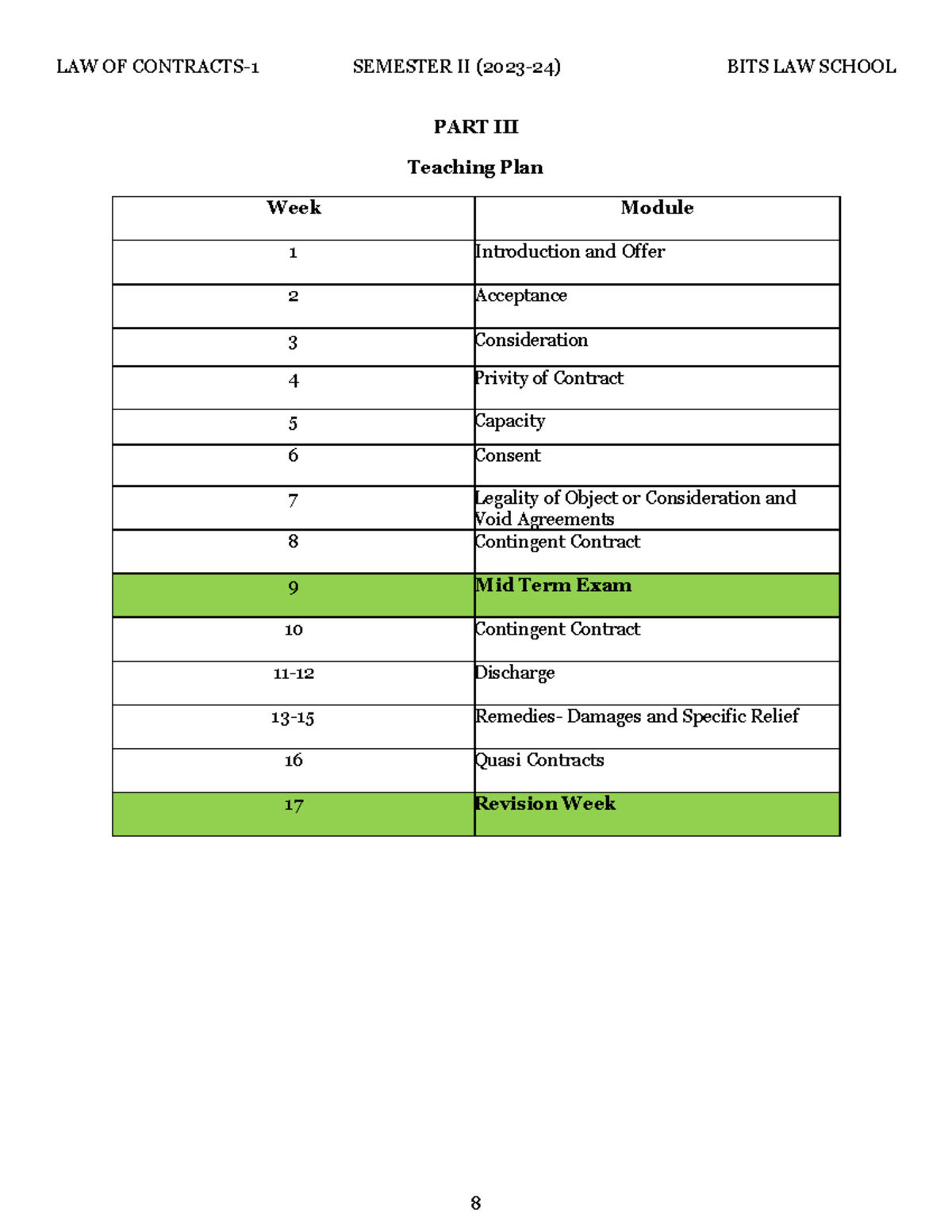 LAW OF CONTRACTS-1 SEMESTER II (2023-24) BITS LAW SCHOOL

PART III

Teaching Plan

| Week | Module |
|---|---|
| 1 | Introduction and Offer |
| 2 | Acceptance |
| 3 | Consideration |
| 4 | Privity of Contract |
| 5 | Capacity |
| 6 | Consent |
| 7 | Legality of Object or Consideration and Void Agreements |
| 8 | Contingent Contract |
| 9 | Mid Term Exam |
| 10 | Contingent Contract |
| 11-12 | Discharge |
| 13-15 | Remedies- Damages and Specific Relief |
| 16 | Quasi Contracts |
| 17 | Revision Week |

8